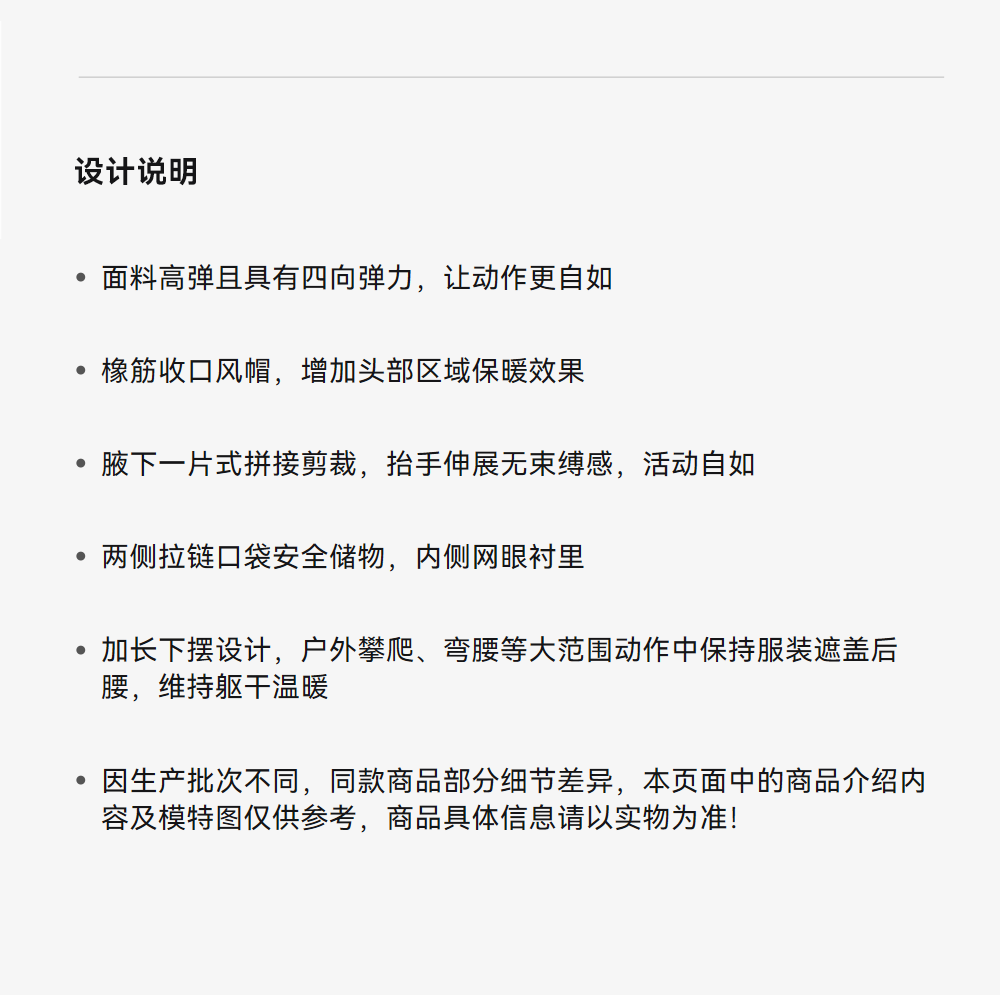 设计说明

• 面料高弹且具有四向弹力，让动作更自如

• 橡筋收口风帽，增加头部区域保暖效果

• 腋下一片式拼接剪裁，抬手伸展无束缚感，活动自如

• 两侧拉链口袋安全储物，内侧网眼衬里

• 加长下摆设计，户外攀爬、弯腰等大范围动作中保持服装遮盖后腰，维持躯干温暖

• 因生产批次不同，同款商品部分细节差异，本页面中的商品介绍内容及模特图仅供参考，商品具体信息请以实物为准!